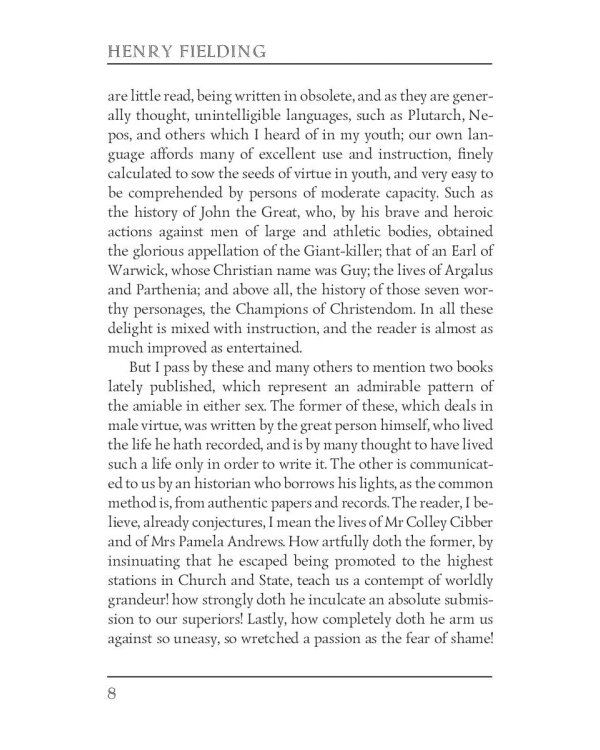 HENRY FIELDING

are little read, being written in obsolete, and as they are generally thought, unintelligible languages, such as Plutarch, Nepos, and others which I heard of in my youth; our own language affords many of excellent use and instruction, finely calculated to sow the seeds of virtue in youth, and very easy to be comprehended by persons of moderate capacity. Such as the history of John the Great, who, by his brave and heroic actions against men of large and athletic bodies, obtained the glorious appellation of the Giant-killer; that of an Earl of Warwick, whose Christian name was Guy; the lives of Argalus and Parthenia; and above all, the history of those seven worthy personages, the Champions of Christendom. In all these delight is mixed with instruction, and the reader is almost as much improved as entertained.

But I pass by these and many others to mention two books lately published, which represent an admirable pattern of the amiable in either sex. The former of these, which deals in male virtue, was written by the great person himself, who lived the life he hath recorded, and is by many thought to have lived such a life only in order to write it. The other is communicated to us by an historian who borrows his lights, as the common method is, from authentic papers and records. The reader, I believe, already conjectures, I mean the lives of Mr Colley Cibber and of Mrs Pamela Andrews. How artfully doth the former, by insinuating that he escaped being promoted to the highest stations in Church and State, teach us a contempt of worldly grandeur! how strongly doth he inculcate an absolute submission to our superiors! Lastly, how completely doth he arm us against so uneasy, so wretched a passion as the fear of shame!

8